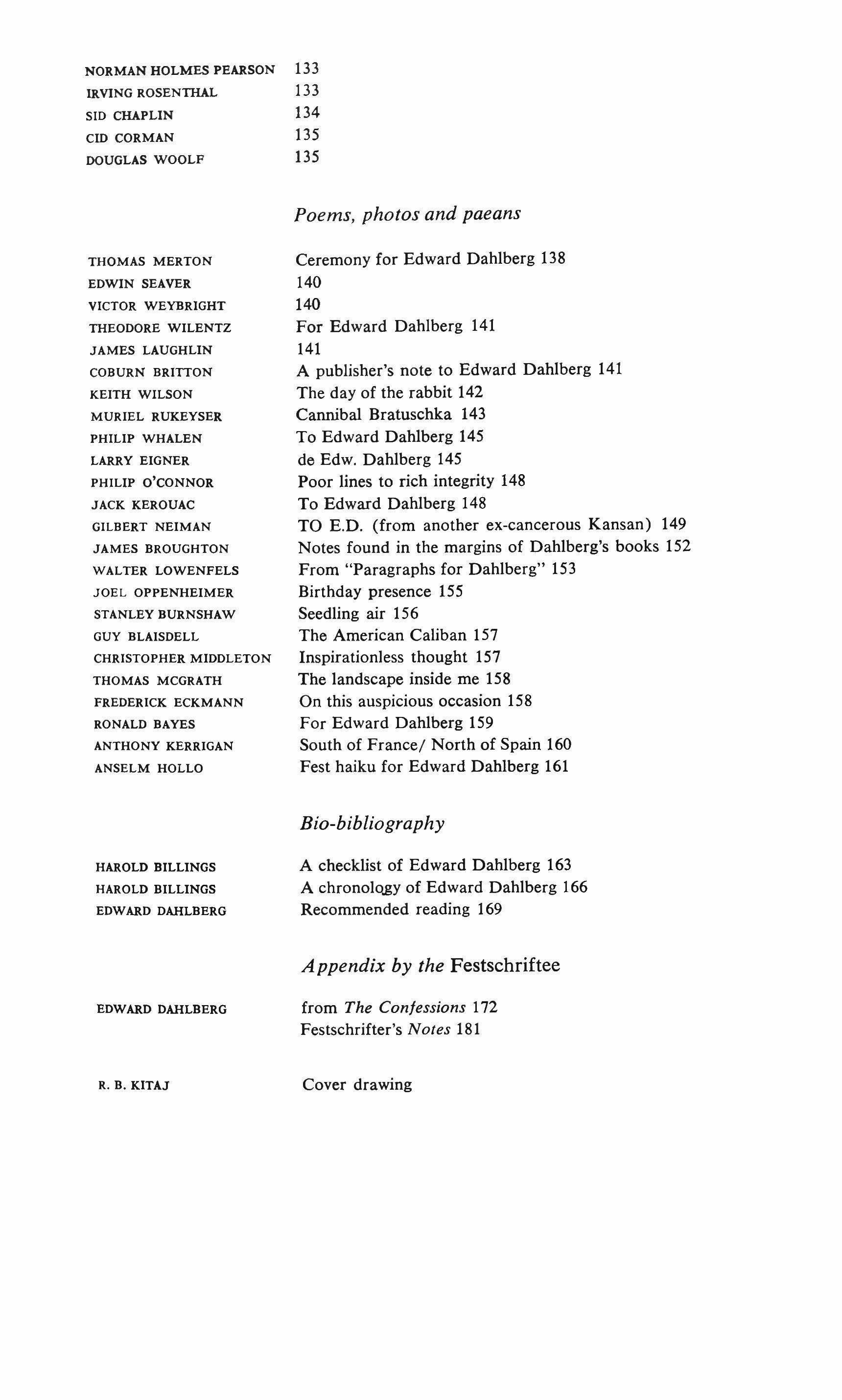 NORMAN HOLMES PEARSON 133
IRVING ROSENTHAL 133
SID CHAPLIN 134
CID CORMAN 135
DOUGLAS WOOLF 135

Poems, photos and paeans

THOMAS MERTON Ceremony for Edward Dahlberg 138
EDWIN SEAVER 140
VICTOR WEYBRIGHT 140
THEODORE WILENTZ For Edward Dahlberg 141
JAMES LAUGHLIN 141
COBURN BRITTON A publisher's note to Edward Dahlberg 141
KEITH WILSON The day of the rabbit 142
MURIEL RUKEYSER Cannibal Bratuschka 143
PHILIP WHALEN To Edward Dahlberg 145
LARRY EIGNER de Edw. Dahlberg 145
PHILIP O'CONNOR Poor lines to rich integrity 148
JACK KEROUAC To Edward Dahlberg 148
GILBERT NEIMAN TO E.D. (from another ex-cancerous Kansan) 149
JAMES BROUGHTON Notes found in the margins of Dahlberg's books 152
WALTER LOWENFELS From "Paragraphs for Dahlberg" 153
JOEL OPPENHEIMER Birthday presence 155
STANLEY BURNSHAW Seedling air 156
GUY BLAISDELL The American Caliban 157
CHRISTOPHER MIDDLETON Inspirationless thought 157
THOMAS MCGRATH The landscape inside me 158
FREDERICK ECKMANN On this auspicious occasion 158
RONALD BAYES For Edward Dahlberg 159
ANTHONY KERRIGAN South of France/ North of Spain 160
ANSELM HOLLO Fest haiku for Edward Dahlberg 161

Bio-bibliography

HAROLD BILLINGS A checklist of Edward Dahlberg 163
HAROLD BILLINGS A chronology of Edward Dahlberg 166
EDWARD DAHLBERG Recommended reading 169

Appendix by the Festschriftee

EDWARD DAHLBERG from The Confessions 172
Festschrifter's Notes 181

R. B. KITAJ Cover drawing